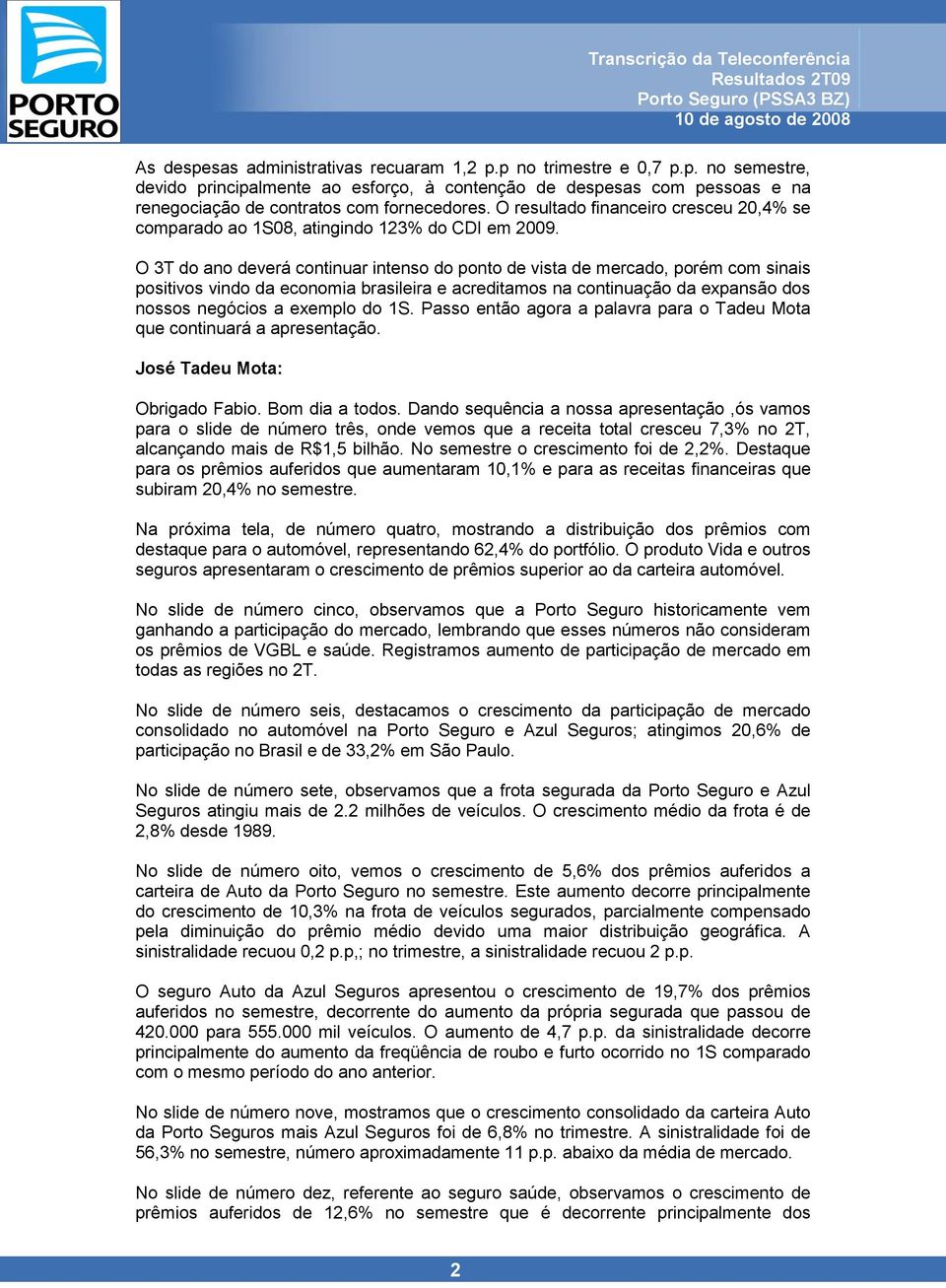 PORTO SEGURO

Transcrição da Teleconferência
Resultados 2T09
Porto Seguro (PSSA3 BZ)
10 de agosto de 2008

As despesas administrativas recuaram 1,2 p.p no trimestre e 0,7 p.p. no semestre, devido principalmente ao esforço, à contenção de despesas com pessoas e na renegociação de contratos com fornecedores. O resultado financeiro cresceu 20,4% se comparado ao 1S08, atingindo 123% do CDI em 2009.

O 3T do ano deverá continuar intenso do ponto de vista de mercado, porém com sinais positivos vindo da economia brasileira e acreditamos na continuação da expansão dos nossos negócios a exemplo do 1S. Passo então agora a palavra para o Tadeu Mota que continuará a apresentação.

José Tadeu Mota:

Obrigado Fabio. Bom dia a todos. Dando sequência a nossa apresentação ,ós vamos para o slide de número três, onde vemos que a receita total cresceu 7,3% no 2T, alcançando mais de R$1,5 bilhão. No semestre o crescimento foi de 2,2%. Destaque para os prêmios auferidos que aumentaram 10,1% e para as receitas financeiras que subiram 20,4% no semestre.

Na próxima tela, de número quatro, mostrando a distribuição dos prêmios com destaque para o automóvel, representando 62,4% do portfólio. O produto Vida e outros seguros apresentaram o crescimento de prêmios superior ao da carteira automóvel.

No slide de número cinco, observamos que a Porto Seguro historicamente vem ganhando a participação do mercado, lembrando que esses números não consideram os prêmios de VGBL e saúde. Registramos aumento de participação de mercado em todas as regiões no 2T.

No slide de número seis, destacamos o crescimento da participação de mercado consolidado no automóvel na Porto Seguro e Azul Seguros; atingimos 20,6% de participação no Brasil e de 33,2% em São Paulo.

No slide de número sete, observamos que a frota segurada da Porto Seguro e Azul Seguros atingiu mais de 2.2 milhões de veículos. O crescimento médio da frota é de 2,8% desde 1989.

No slide de número oito, vemos o crescimento de 5,6% dos prêmios auferidos a carteira de Auto da Porto Seguro no semestre. Este aumento decorre principalmente do crescimento de 10,3% na frota de veículos segurados, parcialmente compensado pela diminuição do prêmio médio devido uma maior distribuição geográfica. A sinistralidade recuou 0,2 p.p,; no trimestre, a sinistralidade recuou 2 p.p.

O seguro Auto da Azul Seguros apresentou o crescimento de 19,7% dos prêmios auferidos no semestre, decorrente do aumento da própria segurada que passou de 420.000 para 555.000 mil veículos. O aumento de 4,7 p.p. da sinistralidade decorre principalmente do aumento da freqüência de roubo e furto ocorrido no 1S comparado com o mesmo período do ano anterior.

No slide de número nove, mostramos que o crescimento consolidado da carteira Auto da Porto Seguros mais Azul Seguros foi de 6,8% no trimestre. A sinistralidade foi de 56,3% no semestre, número aproximadamente 11 p.p. abaixo da média de mercado.

No slide de número dez, referente ao seguro saúde, observamos o crescimento de prêmios auferidos de 12,6% no semestre que é decorrente principalmente dos

2